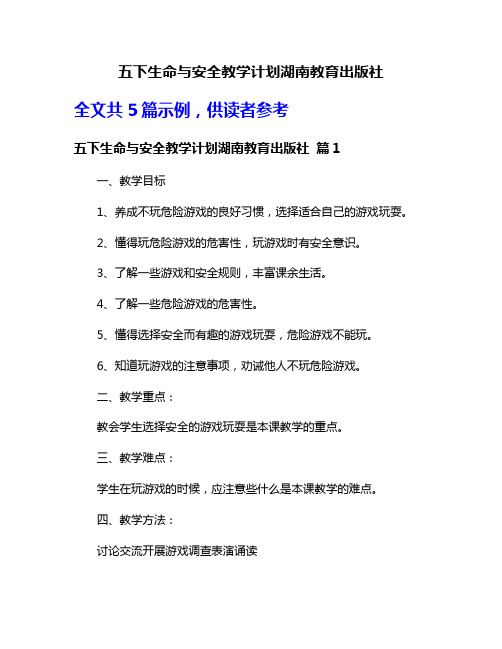 五下生命与安全教学计划湖南教育出版社

全文共 5 篇示例，供读者参考

五下生命与安全教学计划湖南教育出版社 篇 1

一、教学目标

1、养成不玩危险游戏的良好习惯，选择适合自己的游戏玩耍。

2、懂得玩危险游戏的危害性，玩游戏时有安全意识。

3、了解一些游戏和安全规则，丰富课余生活。

4、了解一些危险游戏的危害性。

5、懂得选择安全而有趣的游戏玩耍，危险游戏不能玩。

6、知道玩游戏的注意事项，劝诫他人不玩危险游戏。

二、教学重点：

教会学生选择安全的游戏玩耍是本课教学的重点。

三、教学难点：

学生在玩游戏的时候，应注意些什么是本课教学的难点。

四、教学方法：

讨论交流开展游戏调查表演诵读